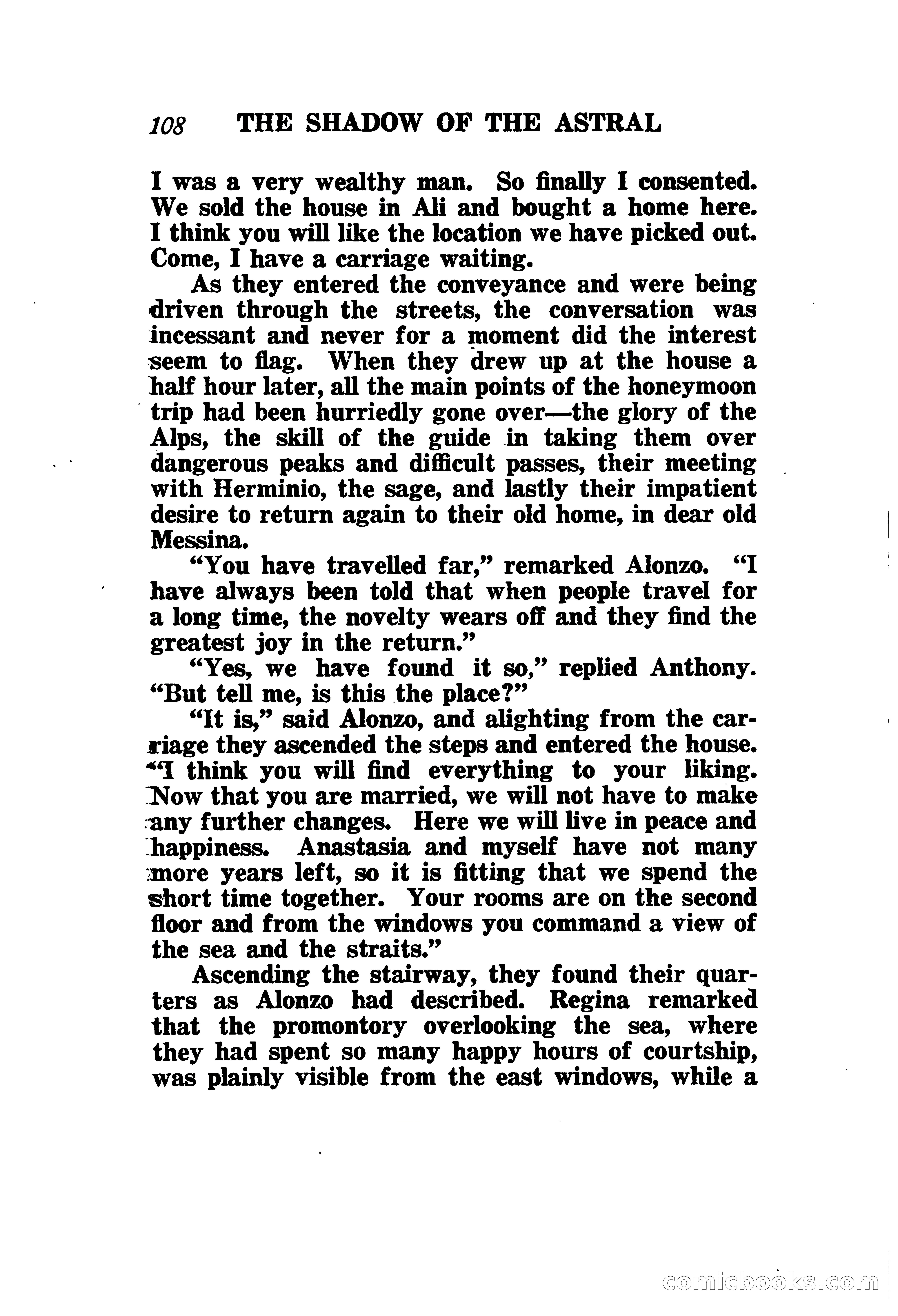 108 THE SHADOW OF THE ASTRAL

I was a very wealthy man. So finally I consented. We sold the house in Ali and bought a home here. I think you will like the location we have picked out. Come, I have a carriage waiting.

As they entered the conveyance and were being driven through the streets, the conversation was incessant and never for a moment did the interest seem to flag. When they drew up at the house a half hour later, all the main points of the honeymoon trip had been hurriedly gone over—the glory of the Alps, the skill of the guide in taking them over dangerous peaks and difficult passes, their meeting with Herminio, the sage, and lastly their impatient desire to return again to their old home, in dear old Messina.

"You have travelled far," remarked Alonzo. "I have always been told that when people travel for a long time, the novelty wears off and they find the greatest joy in the return."

"Yes, we have found it so," replied Anthony. "But tell me, is this the place?"

"It is," said Alonzo, and alighting from the carriage they ascended the steps and entered the house. "I think you will find everything to your liking. Now that you are married, we will not have to make any further changes. Here we will live in peace and happiness. Anastasia and myself have not many more years left, so it is fitting that we spend the short time together. Your rooms are on the second floor and from the windows you command a view of the sea and the straits."

Ascending the stairway, they found their quarters as Alonzo had described. Regina remarked that the promontory overlooking the sea, where they had spent so many happy hours of courtship, was plainly visible from the east windows, while a

comicbooks.com